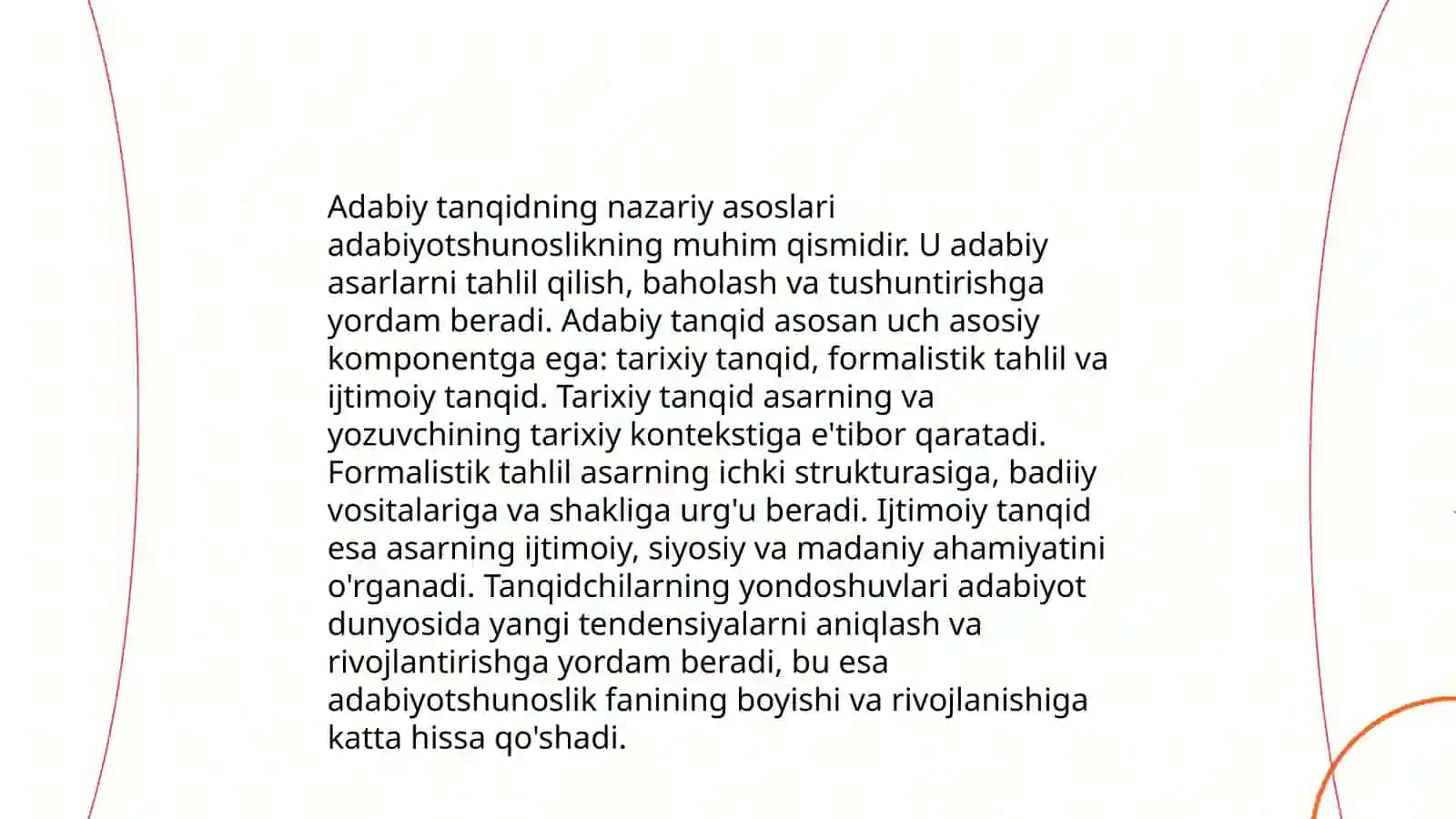 Adabiy tanqidning nazariy asoslari adabiyotshunoslikning muhim qismidir. U adabiy asarlarni tahlil qilish, baholash va tushuntirishga yordam beradi. Adabiy tanqid asosan uch asosiy komponentga ega: tarixiy tanqid, formalistik tahlil va ijtimoiy tanqid. Tarixiy tanqid asarning va yozuvchining tarixiy kontekstiga e'tibor qaratadi. Formalistik tahlil asarning ichki strukturasiga, badiiy vositalariga va shakliga urg'u beradi. Ijtimoiy tanqid esa asarning ijtimoiy, siyosiy va madaniy ahamiyatini o'rganadi. Tanqidchilarning yondoshuvlari adabiyot dunyosida yangi tendensiyalarni aniqlash va rivojlantirishga yordam beradi, bu esa adabiyotshunoslik fanining boyishi va rivojlanishiga katta hissa qo'shadi.